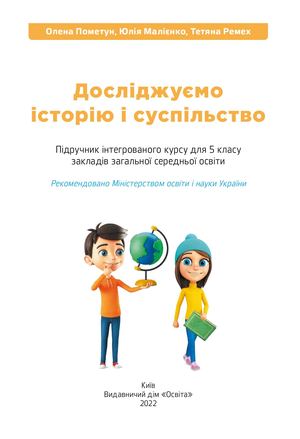 Олена Пометун, Юлія Малієнко, Тетяна Ремех

Досліджуємо історію і суспільство

Підручник інтегрованого курсу для 5 класу закладів загальної середньої освіти

Рекомендовано Міністерством освіти і науки України

Київ
Видавничий дім «Освіта»
2022